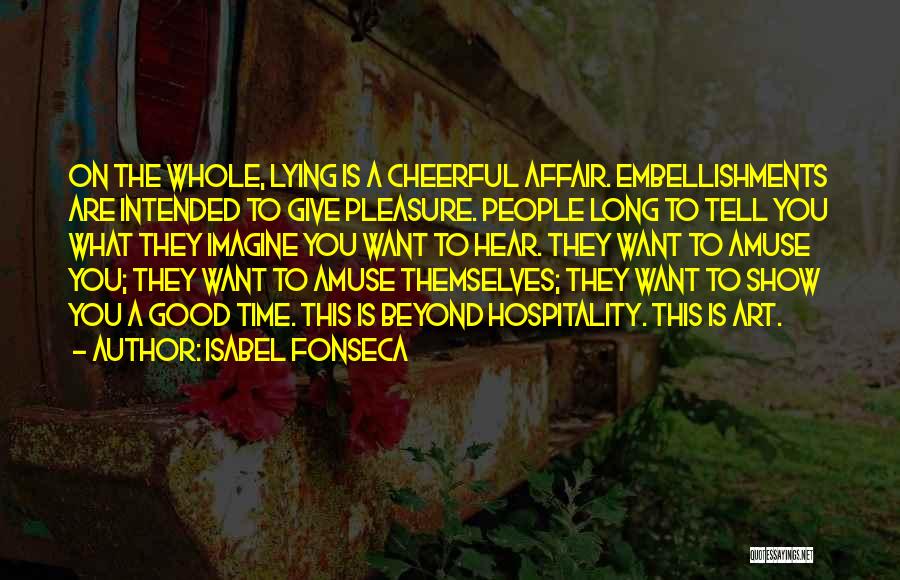 ON THE WHOLE, LYING IS A CHEERFUL AFFAIR. EMBELLISHMENTS ARE INTENDED TO GIVE PLEASURE. PEOPLE LONG TO TELL YOU WHAT THEY IMAGINE YOU WANT TO HEAR. THEY WANT TO AMUSE YOU; THEY WANT TO AMUSE THEMSELVES; THEY WANT TO SHOW YOU A GOOD TIME. THIS IS BEYOND HOSPITALITY. THIS IS ART.

- AUTHOR: ISABEL FONSECA

QUOTESSAYINGS.NET